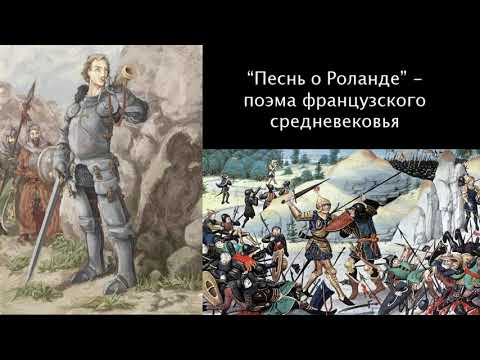 “Песнь о Роланде” – поэма французского средневековья